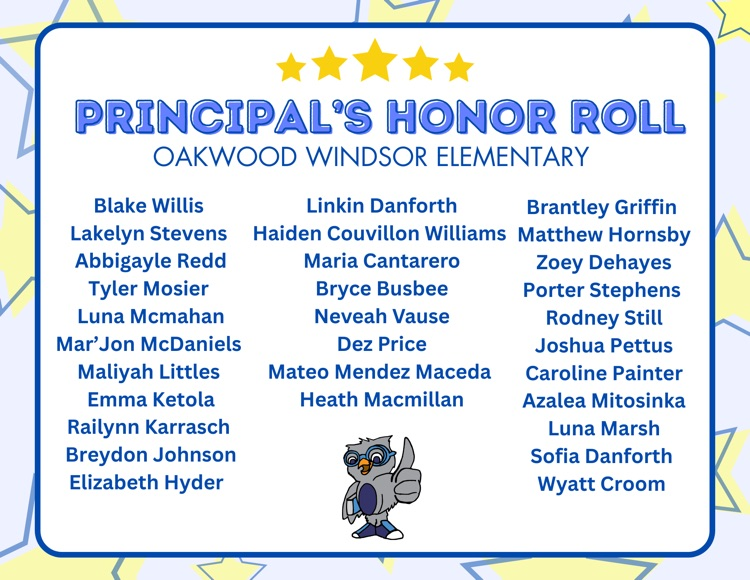 PRINCIPAL'S HONOR ROLL
OAKWOOD WINDSOR ELEMENTARY

Blake Willis
Lakelyn Stevens
Abbigayle Redd
Tyler Mosier
Luna Mcmahan
Mar'Jon McDaniels
Maliyah Littles
Emma Ketola
Railynn Karrasch
Breydon Johnson
Elizabeth Hyder

Linkin Danforth
Haiden Couvillon Williams
Maria Cantarero
Bryce Busbee
Neveah Vause
Dez Price
Mateo Mendez Maceda
Heath Macmillan

Brantley Griffin
Matthew Hornsby
Zoey Dehayes
Porter Stephens
Rodney Still
Joshua Pettus
Caroline Painter
Azalea Mitosinka
Luna Marsh
Sofia Danforth
Wyatt Croom